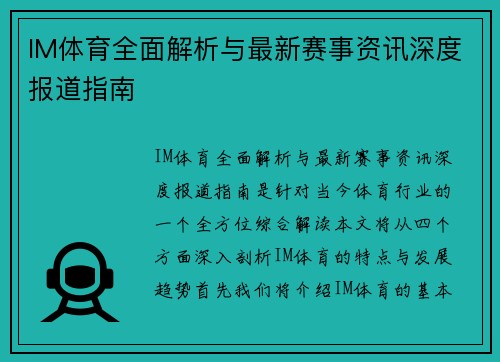 IM体育全面解析与最新赛事资讯深度报道指南

IM体育全面解析与最新赛事资讯深度报道指南是针对当今体育行业的一个全方位综合解读本文将从四个方面深入剖析IM体育的特点与发展趋势首先我们将介绍IM体育的基本